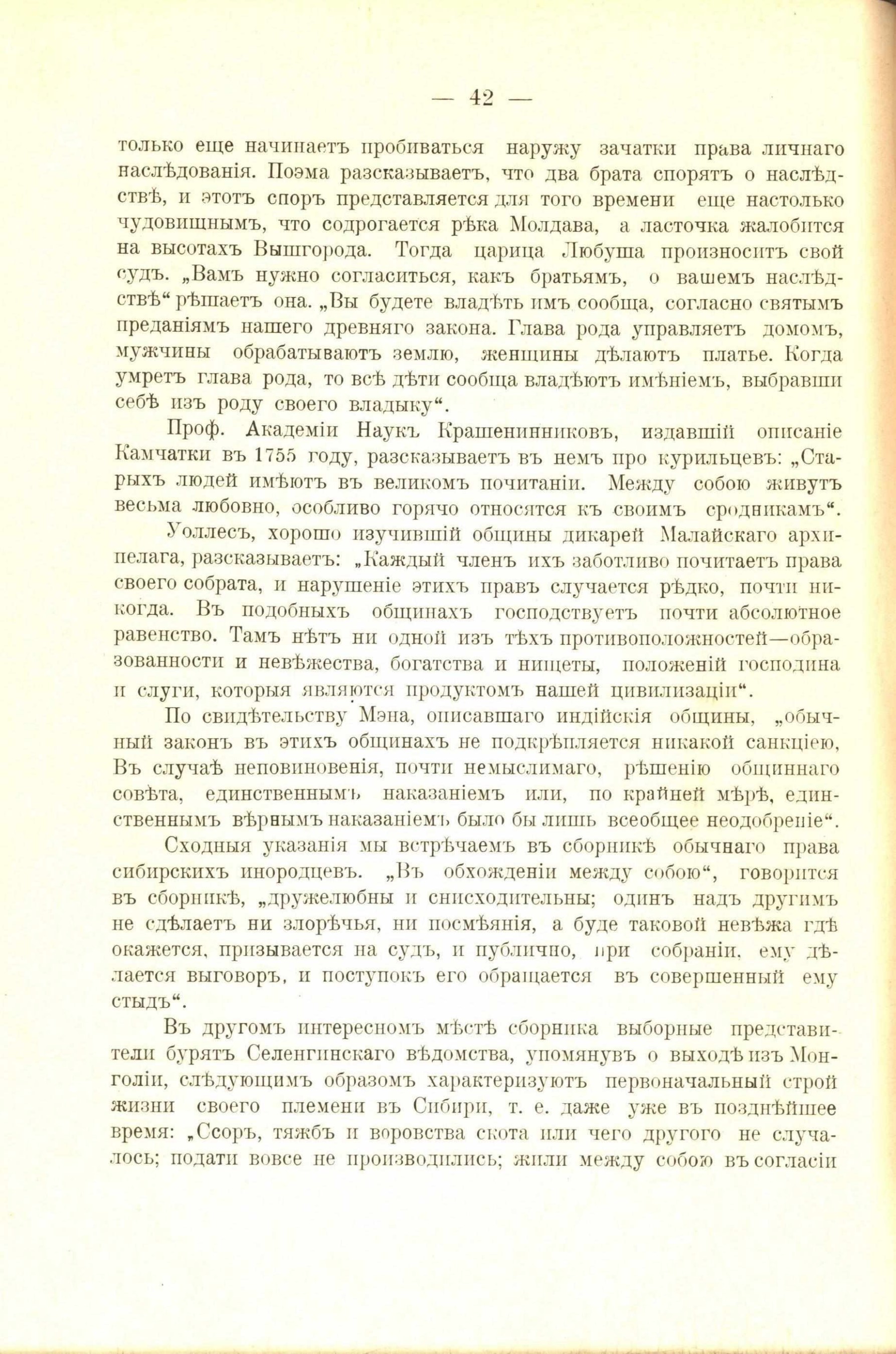 — 42 —

только еще начинаетъ пробиваться наружу зачатки права личнаго наслѣдованія. Поэма разсказываетъ, что два брата спорятъ о наслѣдствѣ, и этотъ споръ представляется для того времени еще настолько чудовищнымъ, что содрогается рѣка Молдава, а ласточка жалобится на высотахъ Вышгорода. Тогда царица Любуша произноситъ свой судъ. „Вамъ нужно согласиться, какъ братьямъ, о вашемъ наслѣдствѣ“ рѣшаетъ она. „Вы будете владѣть имъ сообща, согласно святымъ преданіямъ нашего древняго закона. Глава рода управляетъ домомъ, мужчины обрабатываютъ землю, женщины дѣлаютъ платье. Когда умретъ глава рода, то всѣ дѣти сообща владѣютъ имѣніемъ, выбравши себѣ изъ роду своего владыку“.

Проф. Академіи Наукъ Крашенинниковъ, издавшій описаніе Камчатки въ 1755 году, разсказываетъ въ немъ про курильцевъ: „Старыхъ людей имѣютъ въ великомъ почитаніи. Между собою живутъ весьма любовно, особливо горячо относятся къ своимъ сродникамъ“.

Уоллесъ, хорошо изучившій общины дикарей Малайскаго архипелага, разсказываетъ: „Каждый членъ ихъ заботливо почитаетъ права своего собрата, и нарушеніе этихъ правъ случается рѣдко, почти никогда. Въ подобныхъ общинахъ господствуетъ почти абсолютное равенство. Тамъ нѣтъ ни одной изъ тѣхъ противоположностей—образованности и невѣжества, богатства и нищеты, положеній господина и слуги, которыя являются продуктомъ нашей цивилизаціи“.

По свидѣтельству Мэна, описавшаго индійскія общины, „обычный законъ въ этихъ общинахъ не подкрѣпляется никакой санкціею, Въ случаѣ неповиновенія, почти немыслимаго, рѣшенію общиннаго совѣта, единственнымъ наказаніемъ или, по крайней мѣрѣ, единственнымъ вѣрнымъ наказаніемъ было бы лишь всеобщее неодобреніе“.

Сходныя указанія мы встрѣчаемъ въ сборникѣ обычнаго права сибирскихъ инородцевъ. „Въ обхожденіи между собою“, говорится въ сборникѣ, „дружелюбны и снисходительны; одинъ надъ другимъ не сдѣлаетъ ни злорѣчья, ни посмѣянія, а буде таковой невѣжа гдѣ окажется, призывается на судъ, и публично, при собраніи, ему дѣлается выговоръ, и поступокъ его обращается въ совершенный ему стыдъ“.

Въ другомъ интересномъ мѣстѣ сборника выборные представители бурятъ Селенгинскаго вѣдомства, упомянувъ о выходѣ изъ Монголіи, слѣдующимъ образомъ характеризуютъ первоначальный строй жизни своего племени въ Сибири, т. е. даже уже въ позднѣйшее время: „Ссоръ, тяжбъ и воровства скота или чего другого не случалось; подати вовсе не производились; жили между собою въ согласіи